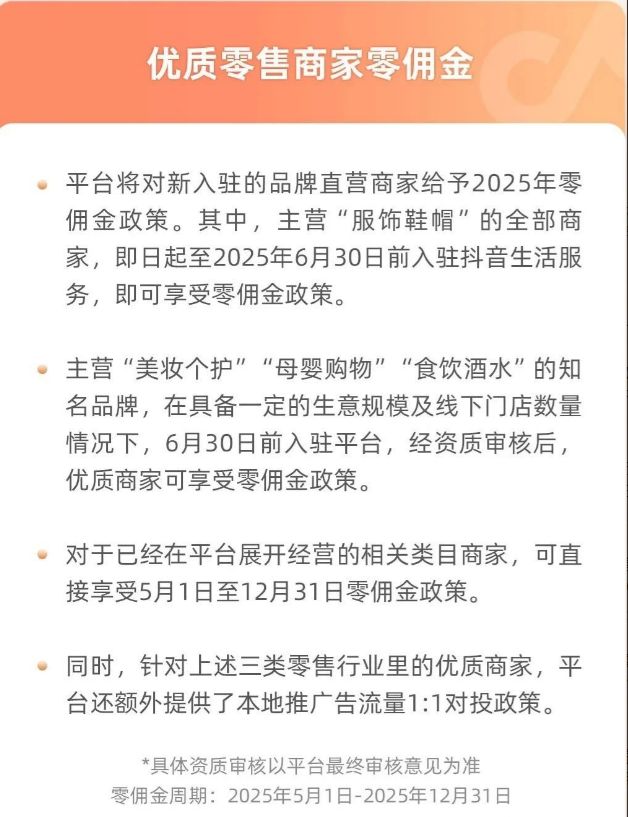 优质零售商家零佣金

平台将对新入驻的品牌直营商家给予2025年零佣金政策。其中，主营“服饰鞋帽”的全部商家，即日起至2025年6月30日前入驻抖音生活服务，即可享受零佣金政策。

主营“美妆个护”“母婴购物”“食饮酒水”的知名品牌，在具备一定的生意规模及线下门店数量情况下，6月30日前入驻平台，经资质审核后，优质商家可享受零佣金政策。

对于已经在平台展开经营的相关类目商家，可直接享受5月1日至12月31日零佣金政策。

同时，针对上述三类零售行业里的优质商家，平台还额外提供了本地推广告流量1:1对投政策。

*具体资质审核以平台最终审核意见为准
零佣金周期：2025年5月1日-2025年12月31日